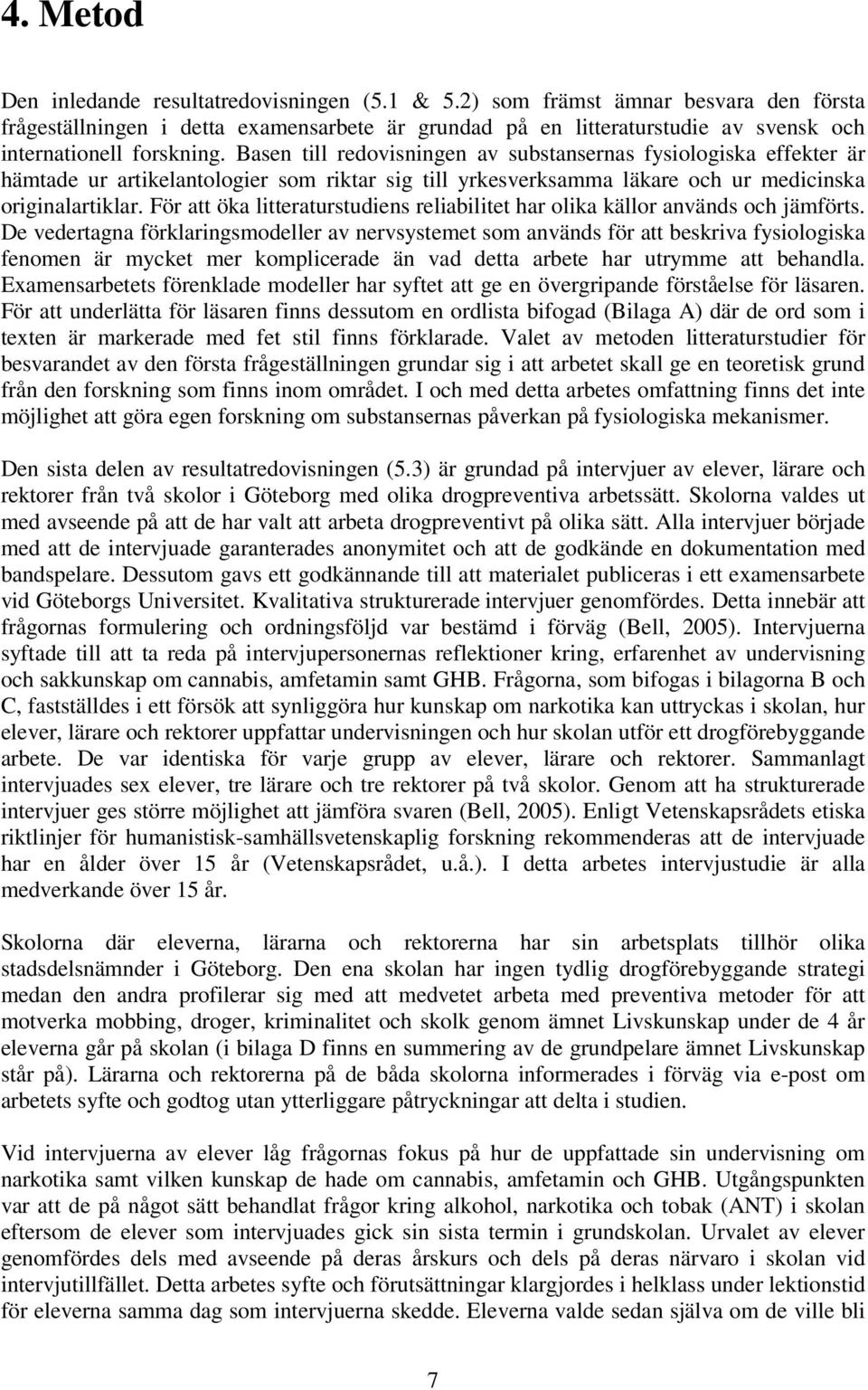 4. Metod

Den inledande resultatredovisningen (5.1 & 5.2) som främst ämnar besvara den första frågeställningen i detta examensarbete är grundad på en litteraturstudie av svensk och internationell forskning. Basen till redovisningen av substansernas fysiologiska effekter är hämtade ur artikelantologier som riktar sig till yrkesverksamma läkare och ur medicinska originalartiklar. För att öka litteraturstudiens reliabilitet har olika källor används och jämförts. De vedertagna förklaringsmodeller av nervsystemet som används för att beskriva fysiologiska fenomen är mycket mer komplicerade än vad detta arbete har utrymme att behandla. Examensarbetets förenklade modeller har syftet att ge en övergripande förståelse för läsaren. För att underlätta för läsaren finns dessutom en ordlista bifogad (Bilaga A) där de ord som i texten är markerade med fet stil finns förklarade. Valet av metoden litteraturstudier för besvarandet av den första frågeställningen grundar sig i att arbetet skall ge en teoretisk grund från den forskning som finns inom området. I och med detta arbetes omfattning finns det inte möjlighet att göra egen forskning om substansernas påverkan på fysiologiska mekanismer.

Den sista delen av resultatredovisningen (5.3) är grundad på intervjuer av elever, lärare och rektorer från två skolor i Göteborg med olika drogpreventiva arbetssätt. Skolorna valdes ut med avseende på att de har valt att arbeta drogpreventivt på olika sätt. Alla intervjuer började med att de intervjuade garanterades anonymitet och att de godkände en dokumentation med bandspelare. Dessutom gavs ett godkännande till att materialet publiceras i ett examensarbete vid Göteborgs Universitet. Kvalitativa strukturerade intervjuer genomfördes. Detta innebär att frågornas formulering och ordningsföljd var bestämd i förväg (Bell, 2005). Intervjuerna syftade till att ta reda på intervjupersonernas reflektioner kring, erfarenhet av undervisning och sakkunskap om cannabis, amfetamin samt GHB. Frågorna, som bifogas i bilagorna B och C, fastställdes i ett försök att synliggöra hur kunskap om narkotika kan uttryckas i skolan, hur elever, lärare och rektorer uppfattar undervisningen och hur skolan utför ett drogförebyggande arbete. De var identiska för varje grupp av elever, lärare och rektorer. Sammanlagt intervjuades sex elever, tre lärare och tre rektorer på två skolor. Genom att ha strukturerade intervjuer ges större möjlighet att jämföra svaren (Bell, 2005). Enligt Vetenskapsrådets etiska riktlinjer för humanistisk-samhällsvetenskaplig forskning rekommenderas att de intervjuade har en ålder över 15 år (Vetenskapsrådet, u.å.). I detta arbetes intervjustudie är alla medverkande över 15 år.

Skolorna där eleverna, lärarna och rektorerna har sin arbetsplats tillhör olika stadsdelsnämnder i Göteborg. Den ena skolan har ingen tydlig drogförebyggande strategi medan den andra profilerar sig med att medvetet arbeta med preventiva metoder för att motverka mobbing, droger, kriminalitet och skolk genom ämnet Livskunskap under de 4 år eleverna går på skolan (i bilaga D finns en summering av de grundpelare ämnet Livskunskap står på). Lärarna och rektorerna på de båda skolorna informerades i förväg via e-post om arbetets syfte och godtog utan ytterliggare påtryckningar att delta i studien.

Vid intervjuerna av elever låg frågornas fokus på hur de uppfattade sin undervisning om narkotika samt vilken kunskap de hade om cannabis, amfetamin och GHB. Utgångspunkten var att de på något sätt behandlat frågor kring alkohol, narkotika och tobak (ANT) i skolan eftersom de elever som intervjuades gick sin sista termin i grundskolan. Urvalet av elever genomfördes dels med avseende på deras årskurs och dels på deras närvaro i skolan vid intervjutillfället. Detta arbetes syfte och förutsättningar klargjordes i helklass under lektionstid för eleverna samma dag som intervjuerna skedde. Eleverna valde sedan själva om de ville bli

7